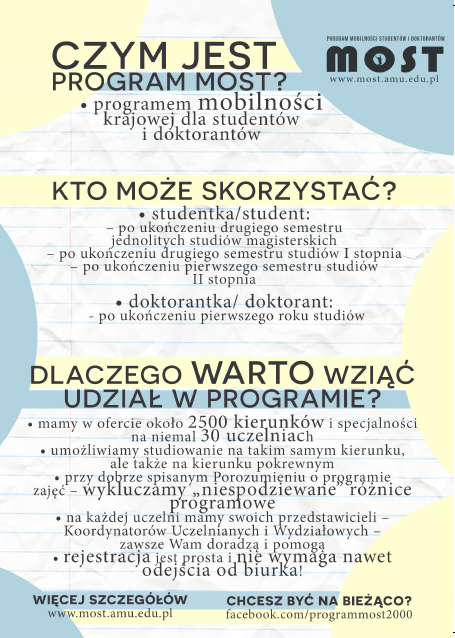 PROGRAM MOBILNOŚCI STUDENTÓW I DOKTORANTÓW
MOST
www.most.amu.edu.pl

CZYM JEST PROGRAM MOST?
• programem mobilności krajowej dla studentów i doktorantów

KTO MOŻE SKORZYSTAĆ?
• studentka/student:
– po ukończeniu drugiego semestru jednolitych studiów magisterskich
– po ukończeniu drugiego semestru studiów I stopnia
– po ukończeniu pierwszego semestru studiów II stopnia

• doktorantka/ doktorant:
- po ukończeniu pierwszego roku studiów

DLACZEGO WARTO WZIĄĆ UDZIAŁ W PROGRAMIE?
• mamy w ofercie około 2500 kierunków i specjalności na niemal 30 uczelniach
• umożliwiamy studiowanie na takim samym kierunku, ale także na kierunku pokrewnym
• przy dobrze spisanym Porozumieniu o programie zajęć – wykluczamy „niespodziewane" różnice programowe
• na każdej uczelni mamy swoich przedstawicieli – Koordynatorów Uczelnianych i Wydziałowych – zawsze Wam doradzą i pomogą
• rejestracja jest prosta i nie wymaga nawet odejścia od biurka!

WIĘCEJ SZCZEGÓŁÓW
www.most.amu.edu.pl

CHCESZ BYĆ NA BIEŻĄCO?
facebook.com/programmost2000